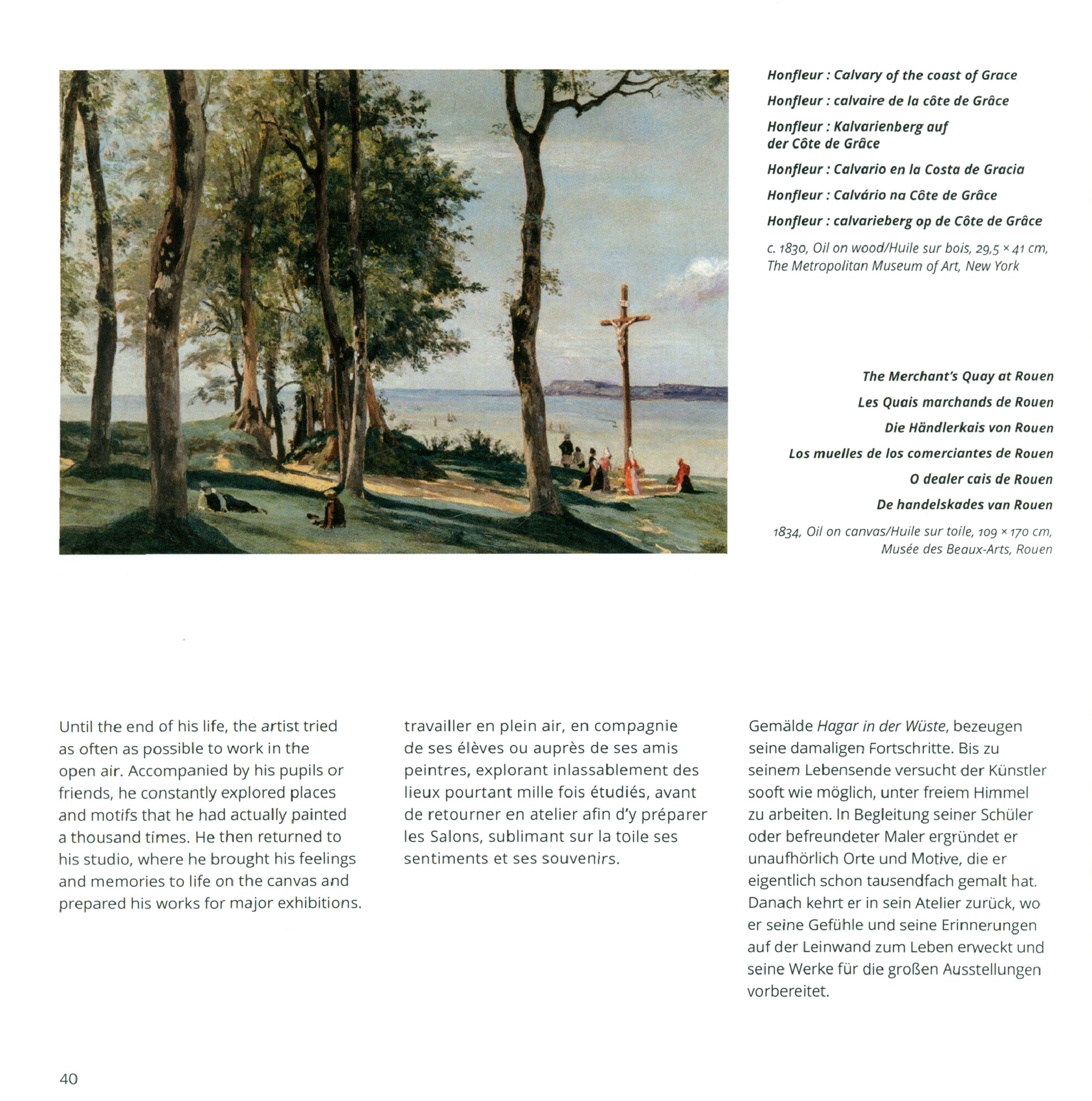 Honfleur : Calvary of the coast of Grace

Honfleur : calvaire de la côte de Grâce

Honfleur : Kalvarienberg auf der Côte de Grâce

Honfleur : Calvario en la Costa de Gracia

Honfleur : Calvário na Côte de Grâce

Honfleur : calvarieberg op de Côte de Grâce

c. 1830, Oil on wood/Huile sur bois, 29,5 × 41 cm, The Metropolitan Museum of Art, New York

The Merchant's Quay at Rouen

Les Quais marchands de Rouen

Die Händlerkais von Rouen

Los muelles de los comerciantes de Rouen

O dealer cais de Rouen

De handelskades van Rouen

1834, Oil on canvas/Huile sur toile, 109 × 170 cm, Musée des Beaux-Arts, Rouen

Until the end of his life, the artist tried as often as possible to work in the open air. Accompanied by his pupils or friends, he constantly explored places and motifs that he had actually painted a thousand times. He then returned to his studio, where he brought his feelings and memories to life on the canvas and prepared his works for major exhibitions.

travailler en plein air, en compagnie de ses élèves ou auprès de ses amis peintres, explorant inlassablement des lieux pourtant mille fois étudiés, avant de retourner en atelier afin d'y préparer les Salons, sublimant sur la toile ses sentiments et ses souvenirs.

Gemälde Hagar in der Wüste, bezeugen seine damaligen Fortschritte. Bis zu seinem Lebensende versucht der Künstler sooft wie möglich, unter freiem Himmel zu arbeiten. In Begleitung seiner Schüler oder befreundeter Maler ergründet er unaufhörlich Orte und Motive, die er eigentlich schon tausendfach gemalt hat. Danach kehrt er in sein Atelier zurück, wo er seine Gefühle und seine Erinnerungen auf der Leinwand zum Leben erweckt und seine Werke für die großen Ausstellungen vorbereitet.

40